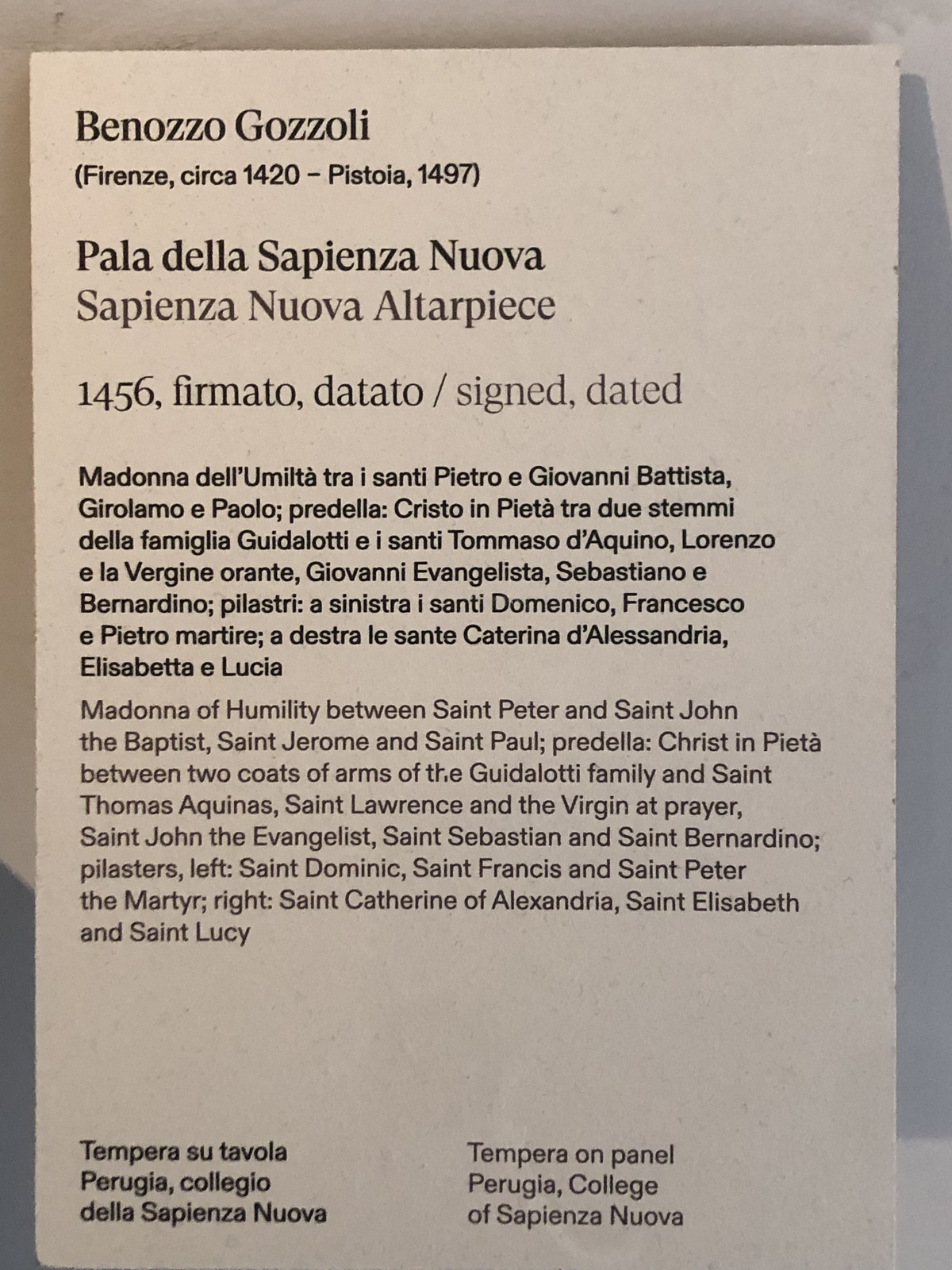 Benozzo Gozzoli
(Firenze, circa 1420 – Pistoia, 1497)

Pala della Sapienza Nuova
Sapienza Nuova Altarpiece

1456, firmato, datato / signed, dated

Madonna dell'Umiltà tra i santi Pietro e Giovanni Battista, Girolamo e Paolo; predella: Cristo in Pietà tra due stemmi della famiglia Guidalotti e i santi Tommaso d'Aquino, Lorenzo e la Vergine orante, Giovanni Evangelista, Sebastiano e Bernardino; pilastri: a sinistra i santi Domenico, Francesco e Pietro martire; a destra le sante Caterina d'Alessandria, Elisabetta e Lucia

Madonna of Humility between Saint Peter and Saint John the Baptist, Saint Jerome and Saint Paul; predella: Christ in Pietà between two coats of arms of the Guidalotti family and Saint Thomas Aquinas, Saint Lawrence and the Virgin at prayer, Saint John the Evangelist, Saint Sebastian and Saint Bernardino; pilasters, left: Saint Dominic, Saint Francis and Saint Peter the Martyr; right: Saint Catherine of Alexandria, Saint Elisabeth and Saint Lucy

Tempera su tavola
Perugia, collegio
della Sapienza Nuova

Tempera on panel
Perugia, College
of Sapienza Nuova